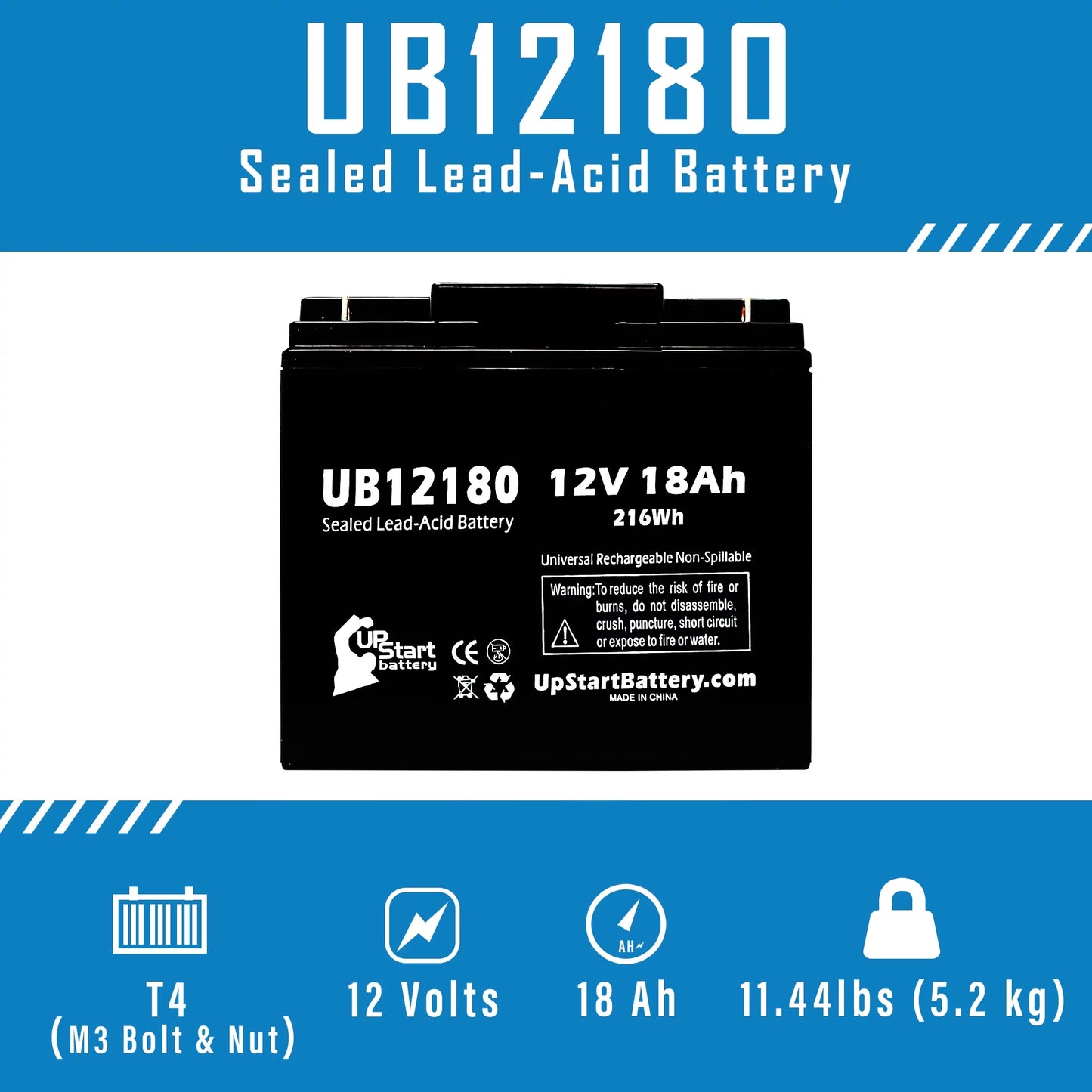 UB12180
Sealed Lead-Acid Battery

UB12180
Sealed Lead-Acid Battery

12V 18Ah
216Wh

Universal Rechargeable Non-Spillable

Warning: To reduce the risk of fire or burns, do not disassemble, crush, puncture, short circuit or expose to fire or water.

UpStart battery

CE

UpStartBattery.com
MADE IN CHINA

AH

T4
(M3 Bolt & Nut)

12 Volts

18 Ah

11.44lbs (5.2 kg)